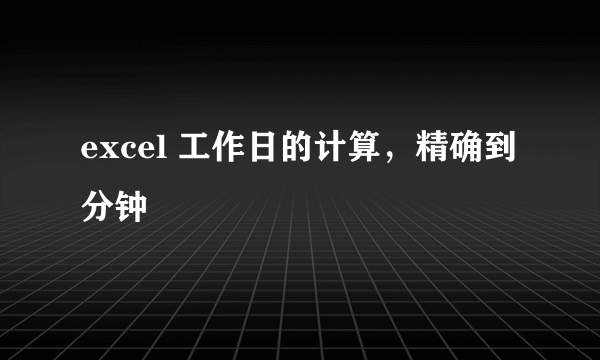 excel 工作日的计算，精确到分钟